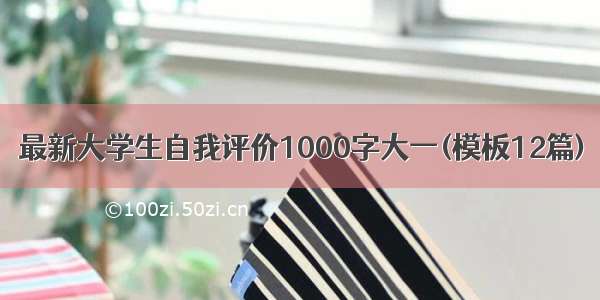 最新大学生自我评价1000字大一(模板12篇)

©100zi.50zi.cn